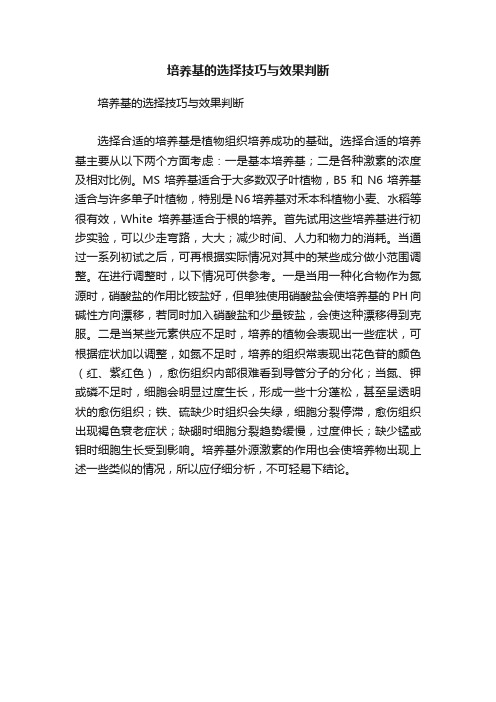 培养基的选择技巧与效果判断

培养基的选择技巧与效果判断

选择合适的培养基是植物组织培养成功的基础。选择合适的培养基主要从以下两个方面考虑：一是基本培养基；二是各种激素的浓度及相对比例。MS 培养基适合于大多数双子叶植物，B5 和 N6 培养基适合与许多单子叶植物，特别是N6培养基对禾本科植物小麦、水稻等很有效，White 培养基适合于根的培养。首先试用这些培养基进行初步实验，可以少走弯路，大大；减少时间、人力和物力的消耗。当通过一系列初试之后，可再根据实际情况对其中的某些成分做小范围调整。在进行调整时，以下情况可供参考。一是当用一种化合物作为氮源时，硝酸盐的作用比铵盐好，但单独使用硝酸盐会使培养基的PH向碱性方向漂移，若同时加入硝酸盐和少量铵盐，会使这种漂移得到克服。二是当某些元素供应不足时，培养的植物会表现出一些症状，可根据症状加以调整，如氮不足时，培养的组织常表现出花色苷的颜色（红、紫红色），愈伤组织内部很难看到导管分子的分化；当氮、钾或磷不足时，细胞会明显过度生长，形成一些十分蓬松，甚至呈透明状的愈伤组织；铁、硫缺少时组织会失绿，细胞分裂停滞，愈伤组织出现褐色衰老症状；缺硼时细胞分裂趋势缓慢，过度伸长；缺少锰或钼时细胞生长受到影响。培养基外源激素的作用也会使培养物出现上述一些类似的情况，所以应仔细分析，不可轻易下结论。